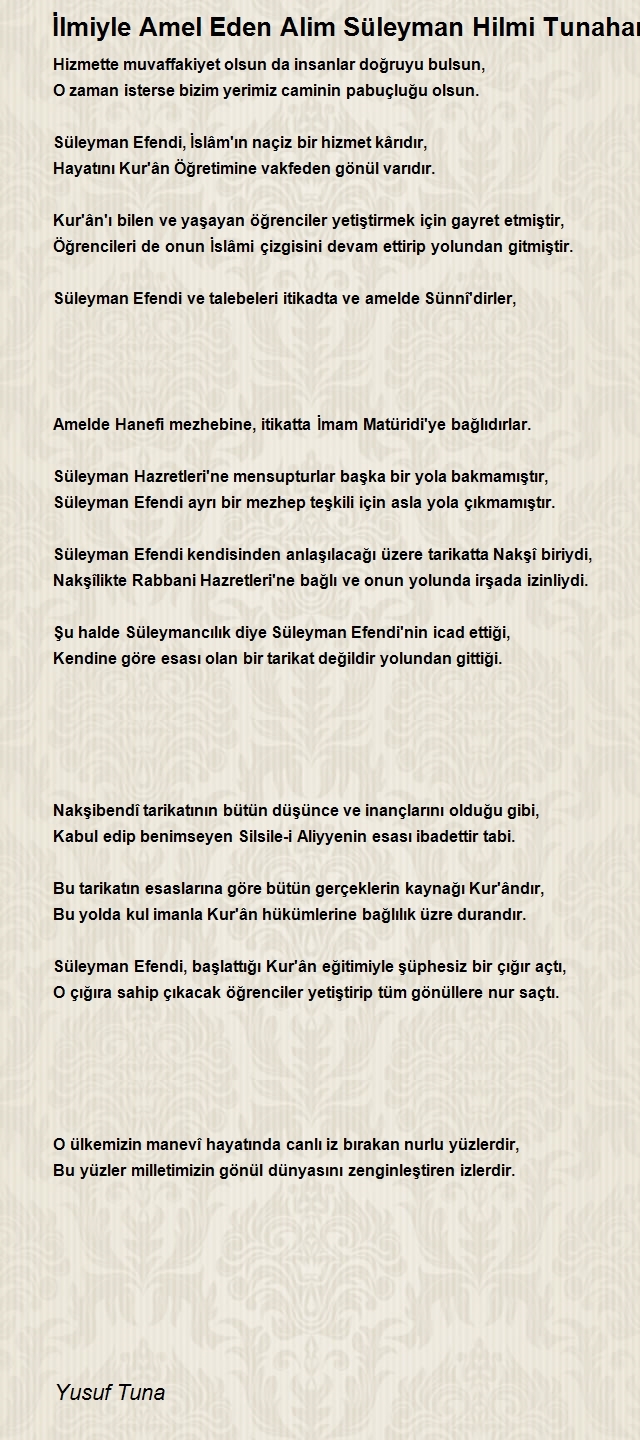 İlmiyle Amel Eden Alim Süleyman Hilmi Tunahan

Hizmette muvaffakiyet olsun da insanlar doğruyu bulsun,
O zaman isterse bizim yerimiz caminin pabuçluğu olsun.

Süleyman Efendi, İslâm'ın naçiz bir hizmet kârıdır,
Hayatını Kur'ân Öğretimine vakfeden gönül varıdır.

Kur'ân'ı bilen ve yaşayan öğrenciler yetiştirmek için gayret etmiştir,
Öğrencileri de onun İslâmi çizgisini devam ettirip yolundan gitmiştir.

Süleyman Efendi ve talebeleri itikadta ve amelde Sünnî'dirler,

Amelde Hanefî mezhebine, itikatta İmam Matüridi'ye bağlıdırlar.

Süleyman Hazretleri'ne mensupturlar başka bir yola bakmamıştır,
Süleyman Efendi ayrı bir mezhep teşkili için asla yola çıkmamıştır.

Süleyman Efendi kendisinden anlaşılacağı üzere tarikatta Nakşî biriydi,
Nakşilikte Rabbani Hazretleri'ne bağlı ve onun yolunda irşada izinliydi.

Şu halde Süleymancılık diye Süleyman Efendi'nin icad ettiği,
Kendine göre esası olan bir tarikat değildir yolundan gittiği.

Nakşibendî tarikatının bütün düşünce ve inançlarını olduğu gibi,
Kabul edip benimseyen Silsile-i Aliyyenin esası ibadettir tabi.

Bu tarikatın esaslarına göre bütün gerçeklerin kaynağı Kur'ândır,
Bu yolda kul imanla Kur'ân hükümlerine bağlılık üzre durandır.

Süleyman Efendi, başlattığı Kur'ân eğitimiyle şüphesiz bir çığır açtı,
O çığıra sahip çıkacak öğrenciler yetiştirip tüm gönüllere nur saçtı.

O ülkemizin manevî hayatında canlı iz bırakan nurlu yüzlerdir,
Bu yüzler milletimizin gönül dünyasını zenginleştiren izlerdir.

Yusuf Tuna